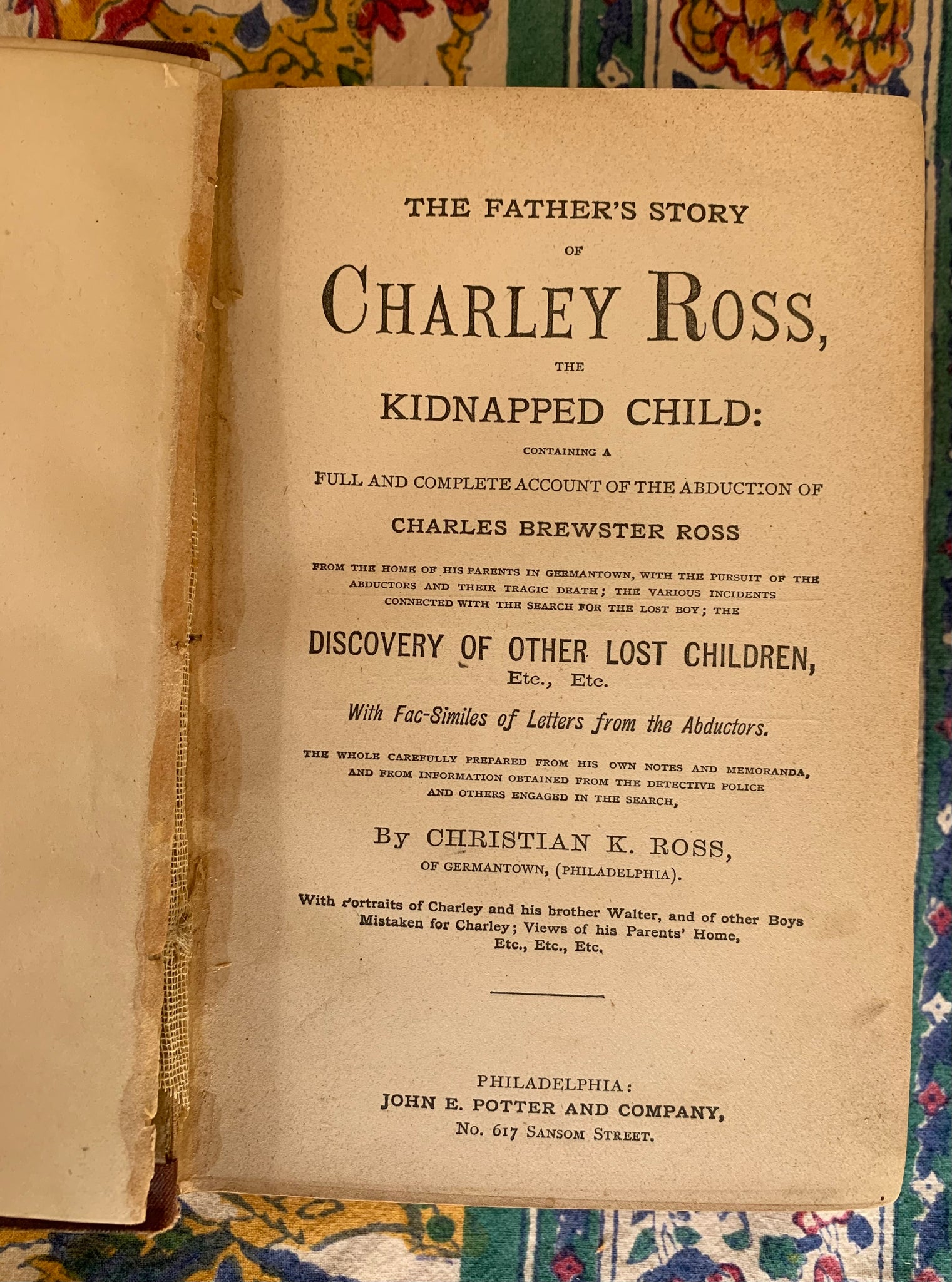 THE FATHER'S STORY

OF

CHARLEY ROSS,

THE

KIDNAPPED CHILD:

CONTAINING A

FULL AND COMPLETE ACCOUNT OF THE ABDUCTION OF

CHARLES BREWSTER ROSS

FROM THE HOME OF HIS PARENTS IN GERMANTOWN, WITH THE PURSUIT OF THE ABDUCTORS AND THEIR TRAGIC DEATH; THE VARIOUS INCIDENTS CONNECTED WITH THE SEARCH FOR THE LOST BOY; THE

DISCOVERY OF OTHER LOST CHILDREN,
Etc., Etc.

With Fac-Similes of Letters from the Abductors.

THE WHOLE CAREFULLY PREPARED FROM HIS OWN NOTES AND MEMORANDA, AND FROM INFORMATION OBTAINED FROM THE DETECTIVE POLICE AND OTHERS ENGAGED IN THE SEARCH,

By CHRISTIAN K. ROSS,
OF GERMANTOWN, (PHILADELPHIA).

With Portraits of Charley and his brother Walter, and of other Boys Mistaken for Charley; Views of his Parents' Home, Etc., Etc., Etc.

PHILADELPHIA:
JOHN E. POTTER AND COMPANY,
No. 617 SANSOM STREET.